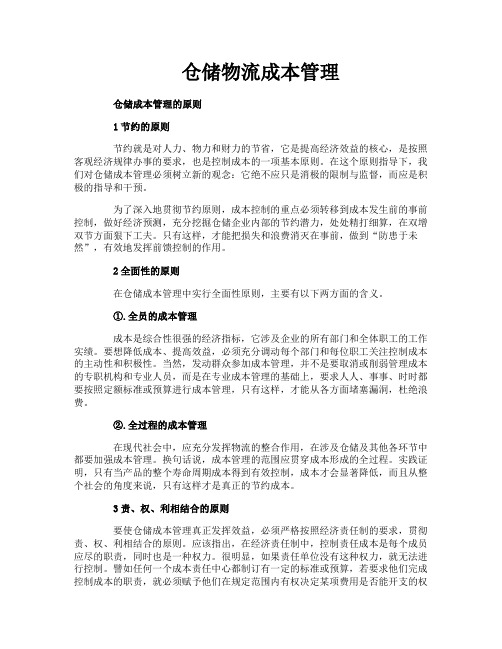 仓储物流成本管理

仓储成本管理的原则

1 节约的原则

节约就是对人力、物力和财力的节省，它是提高经济效益的核心，是按照客观经济规律办事的要求，也是控制成本的一项基本原则。在这个原则指导下，我们对仓储成本管理必须树立新的观念：它绝不应只是消极的限制与监督，而应是积极的指导和干预。

为了深入地贯彻节约原则，成本控制的重点必须转移到成本发生前的事前控制，做好经济预测，充分挖掘仓储企业内部的节约潜力，处处精打细算，在双增双节方面狠下工夫。只有这样，才能把损失和浪费消灭在事前，做到“防患于未然”，有效地发挥前馈控制的作用。

2 全面性的原则

在仓储成本管理中实行全面性原则，主要有以下两方面的含义。

①. 全员的成本管理

成本是综合性很强的经济指标，它涉及企业的所有部门和全体职工的工作实绩。要想降低成本、提高效益，必须充分调动每个部门和每位职工关注控制成本的主动性和积极性。当然，发动群众参加成本管理，并不是要取消或削弱管理成本的专职机构和专业人员，而是在专业成本管理的基础上，要求人人、事事、时时都要按照定额标准或预算进行成本管理，只有这样，才能从各方面堵塞漏洞，杜绝浪费。

②. 全过程的成本管理

在现代社会中，应充分发挥物流的整合作用，在涉及仓储及其他各环节中都要加强成本管理。换句话说，成本管理的范围应贯穿成本形成的全过程。实践证明，只有当产品的整个寿命周期成本得到有效控制，成本才会显著降低，而且从整个社会的角度来说，只有这样才是真正的节约成本。

3 责、权、利相结合的原则

要使仓储成本管理真正发挥效益，必须严格按照经济责任制的要求，贯彻责、权、利相结合的原则。应该指出，在经济责任制中，控制责任成本是每个成员应尽的职责，同时也是一种权力。很明显，如果责任单位没有这种权力，就无法进行控制。譬如任何一个成本责任中心都制订有一定的标准或预算，若要求他们完成控制成本的职责，就必须赋予他们在规定范围内有权决定某项费用是否能开支的权